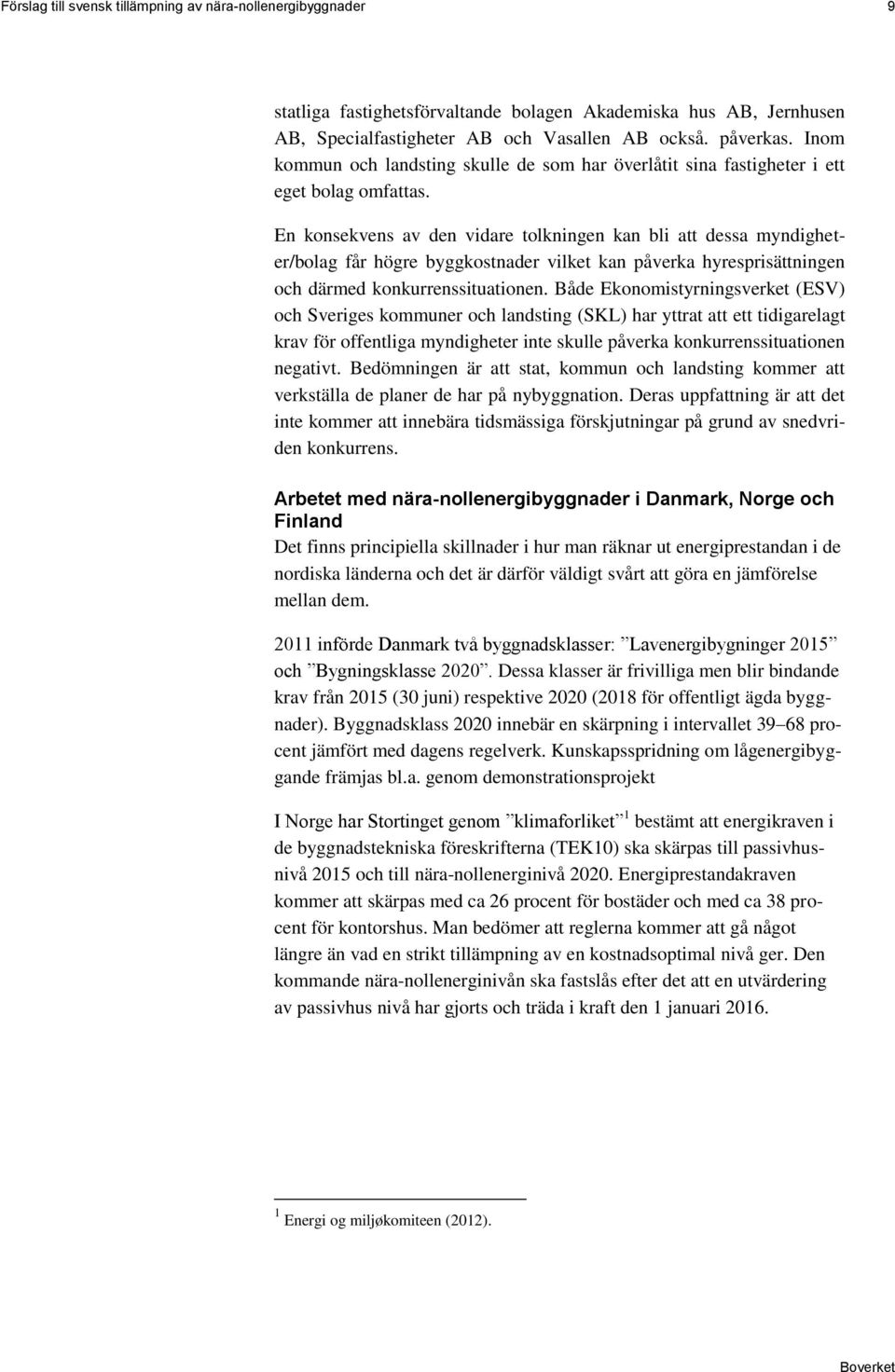 Förslag till svensk tillämpning av nära-nollenergibyggnader 9

statliga fastighetsförvaltande bolagen Akademiska hus AB, Jernhusen AB, Specialfastigheter AB och Vasallen AB också. påverkas. Inom kommun och landsting skulle de som har överlåtit sina fastigheter i ett eget bolag omfattas.

En konsekvens av den vidare tolkningen kan bli att dessa myndigheter/bolag får högre byggkostnader vilket kan påverka hyresprisättningen och därmed konkurrenssituationen. Både Ekonomistyrningsverket (ESV) och Sveriges kommuner och landsting (SKL) har yttrat att ett tidigarelagt krav för offentliga myndigheter inte skulle påverka konkurrenssituationen negativt. Bedömningen är att stat, kommun och landsting kommer att verkställa de planer de har på nybyggnation. Deras uppfattning är att det inte kommer att innebära tidsmässiga förskjutningar på grund av snedvriden konkurrens.

Arbetet med nära-nollenergibyggnader i Danmark, Norge och Finland
Det finns principiella skillnader i hur man räknar ut energiprestandan i de nordiska länderna och det är därför väldigt svårt att göra en jämförelse mellan dem.

2011 införde Danmark två byggnadsklasser: ”Lavenergibygninger 2015” och ”Bygningsklasse 2020”. Dessa klasser är frivilliga men blir bindande krav från 2015 (30 juni) respektive 2020 (2018 för offentligt ägda byggnader). Byggnadsklass 2020 innebär en skärpning i intervallet 39–68 procent jämfört med dagens regelverk. Kunskapsspridning om lågenergibyggande främjas bl.a. genom demonstrationsprojekt

I Norge har Stortinget genom ”klimaforliket”$^1$ bestämt att energikraven i de byggnadstekniska föreskrifterna (TEK10) ska skärpas till passivhusnivå 2015 och till nära-nollenerginivå 2020. Energiprestandakraven kommer att skärpas med ca 26 procent för bostäder och med ca 38 procent för kontorshus. Man bedömer att reglerna kommer att gå något längre än vad en strikt tillämpning av en kostnadsoptimal nivå ger. Den kommande nära-nollenerginivån ska fastslås efter det att en utvärdering av passivhus nivå har gjorts och träda i kraft den 1 januari 2016.

$^1$ Energi og miljøkomiteen (2012).

Boverket